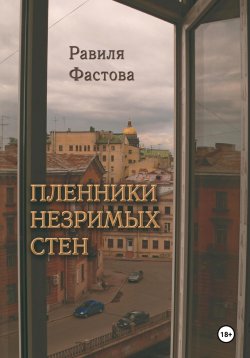 Равиля Фастова

ПЛЕННИКИ НЕЗРИМЫХ СТЕН

18+